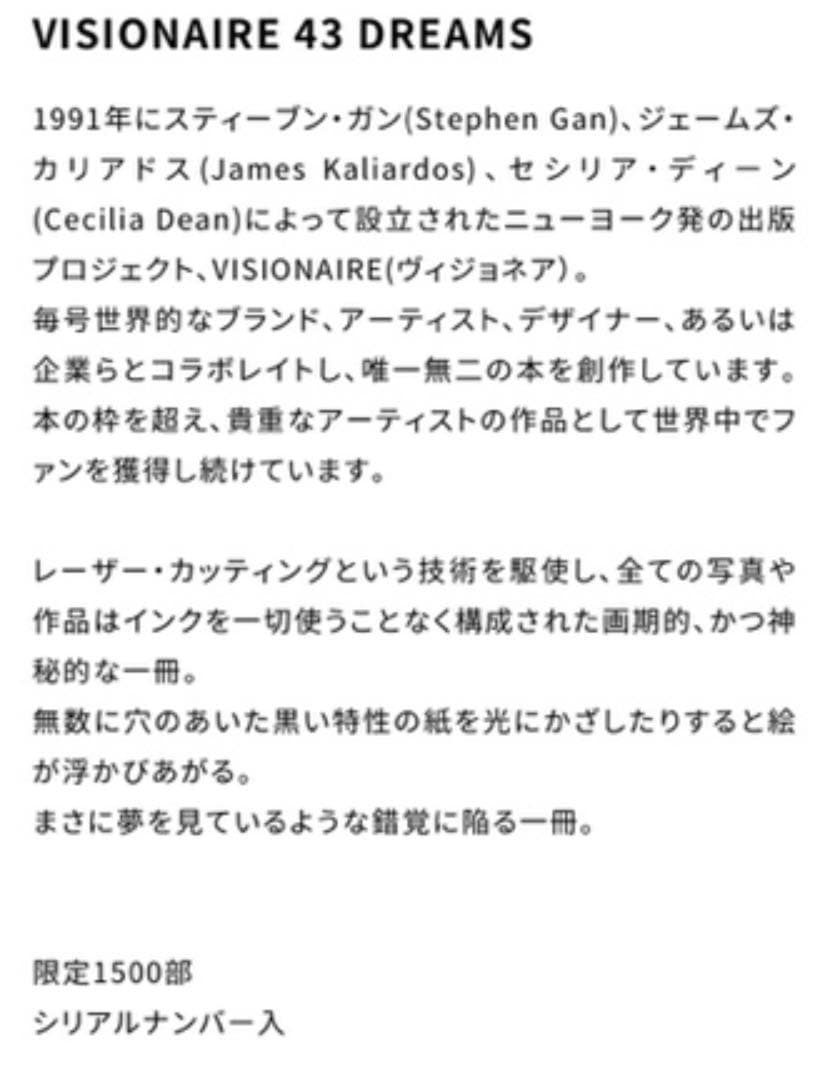 VISIONAIRE 43 DREAMS

1991年にスティーブン・ガン(Stephen Gan)、ジェームズ・カリアドス(James Kaliardos)、セシリア・ディーン(Cecilia Dean)によって設立されたニューヨーク発の出版プロジェクト、VISIONAIRE(ヴィジョネア)。
毎号世界的なブランド、アーティスト、デザイナー、あるいは企業らとコラボレイトし、唯一無二の本を創作しています。
本の枠を超え、貴重なアーティストの作品として世界中でファンを獲得し続けています。

レーザー・カッティングという技術を駆使し、全ての写真や作品はインクを一切使うことなく構成された画期的、かつ神秘的な一冊。
無数に穴のあいた黒い特性の紙を光にかざしたりすると絵が浮かびあがる。
まさに夢を見ているような錯覚に陥る一冊。

限定1500部
シリアルナンバー入